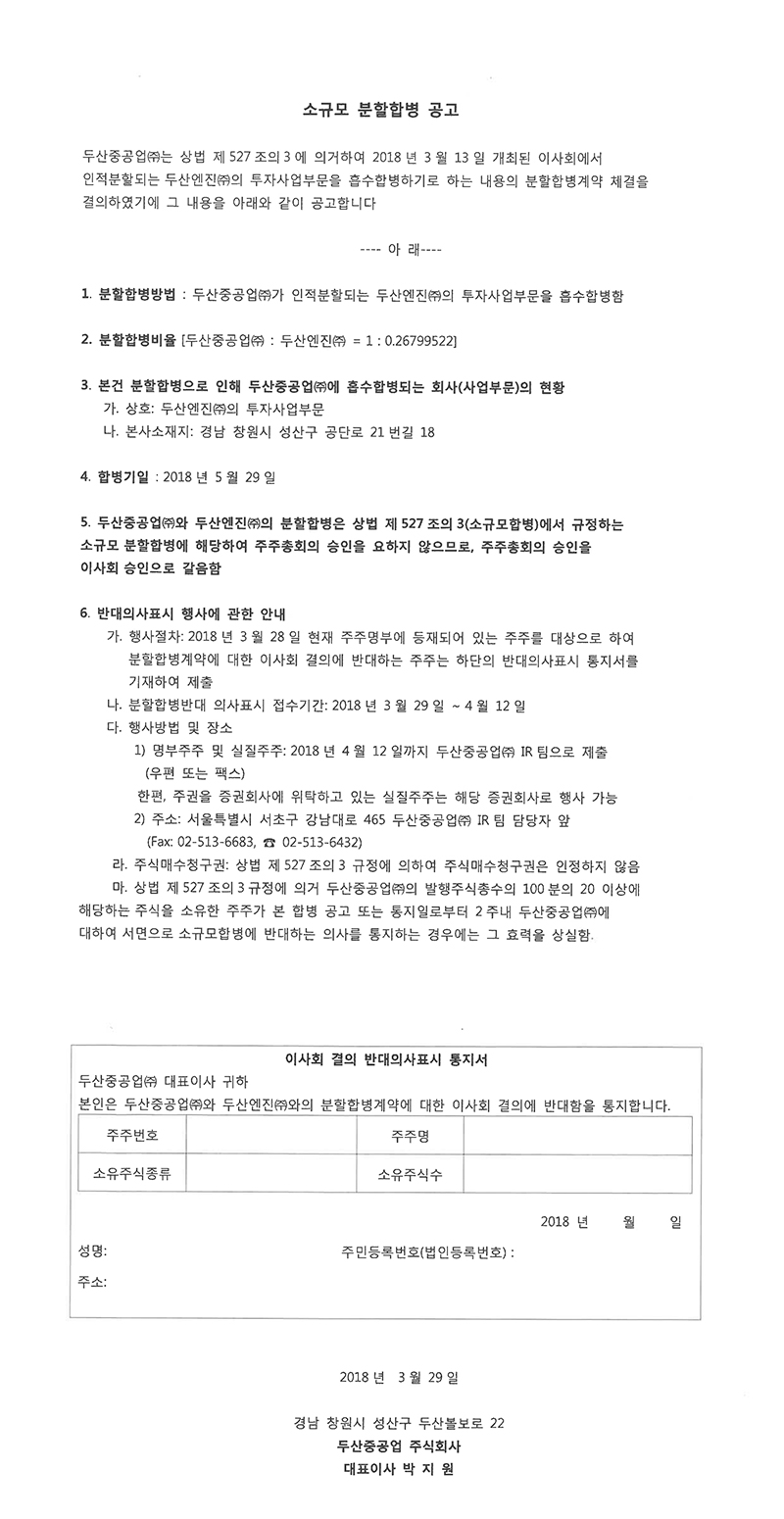 소규모 분할합병 공고

두산중공업㈜는 상법 제 527 조의 3 에 의거하여 2018 년 3 월 13 일 개최된 이사회에서 인적분할되는 두산엔진㈜의 투자사업부문을 흡수합병하기로 하는 내용의 분할합병계약 체결을 결의하였기에 그 내용을 아래와 같이 공고합니다

---- 아 래----

1. 분할합병방법 : 두산중공업㈜가 인적분할되는 두산엔진㈜의 투자사업부문을 흡수합병함

2. 분할합병비율 [두산중공업㈜ : 두산엔진㈜ = 1 : 0.26799522]

3. 본건 분할합병으로 인해 두산중공업㈜에 흡수합병되는 회사(사업부문)의 현황
가. 상호: 두산엔진㈜의 투자사업부문
나. 본사소재지: 경남 창원시 성산구 공단로 21 번길 18

4. 합병기일 : 2018 년 5 월 29 일

5. 두산중공업㈜와 두산엔진㈜의 분할합병은 상법 제 527 조의 3(소규모합병)에서 규정하는 소규모 분할합병에 해당하여 주주총회의 승인을 요하지 않으므로, 주주총회의 승인을 이사회 승인으로 갈음함

6. 반대의사표시 행사에 관한 안내
가. 행사절차: 2018 년 3 월 28 일 현재 주주명부에 등재되어 있는 주주를 대상으로 하여 분할합병계약에 대한 이사회 결의에 반대하는 주주는 하단의 반대의사표시 통지서를 기재하여 제출
나. 분할합병반대 의사표시 접수기간: 2018 년 3 월 29 일 ~ 4 월 12 일
다. 행사방법 및 장소
1) 명부주주 및 실질주주: 2018 년 4 월 12 일까지 두산중공업㈜ IR 팀으로 제출 (우편 또는 팩스)
한편, 주권을 증권회사에 위탁하고 있는 실질주주는 해당 증권회사로 행사 가능
2) 주소: 서울특별시 서초구 강남대로 465 두산중공업㈜ IR 팀 담당자 앞 (Fax: 02-513-6683, ☎ 02-513-6432)
라. 주식매수청구권: 상법 제 527 조의 3 규정에 의하여 주식매수청구권은 인정하지 않음
마. 상법 제 527 조의 3 규정에 의거 두산중공업㈜의 발행주식총수의 100 분의 20 이상에 해당하는 주식을 소유한 주주가 본 합병 공고 또는 통지일로부터 2 주내 두산중공업㈜에 대하여 서면으로 소규모합병에 반대하는 의사를 통지하는 경우에는 그 효력을 상실함.

이사회 결의 반대의사표시 통지서
두산중공업㈜ 대표이사 귀하
본인은 두산중공업㈜와 두산엔진㈜와의 분할합병계약에 대한 이사회 결의에 반대함을 통지합니다.

| 주주번호 | | 주주명 | |
|---|---|---|---|
| 소유주식종류 | | 소유주식수 | |

2018 년 월 일

성명: 주민등록번호(법인등록번호) :

주소:

2018 년 3 월 29 일

경남 창원시 성산구 두산볼보로 22
두산중공업 주식회사
대표이사 박 지 원